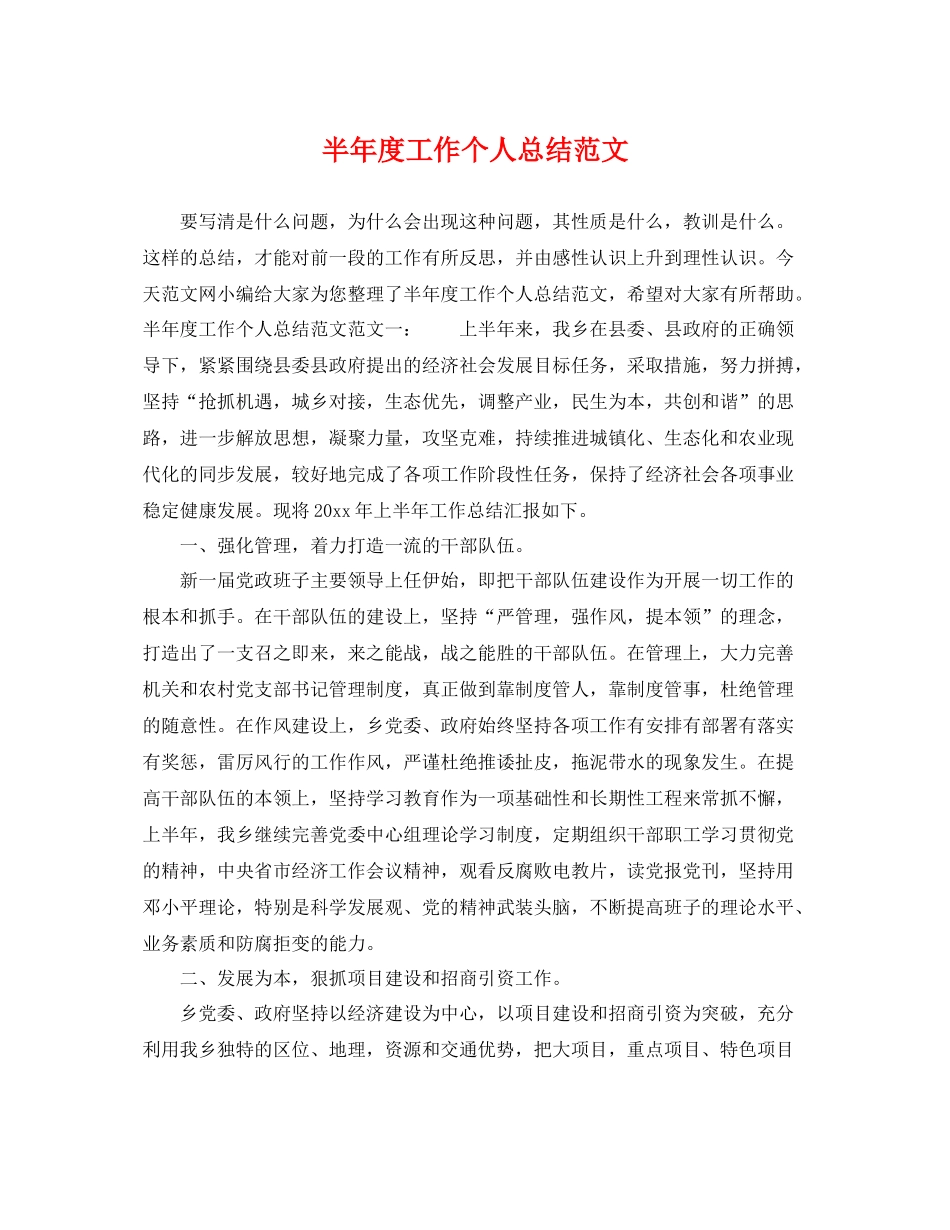 半年度工作个人总结范文

要写清是什么问题，为什么会出现这种问题，其性质是什么，教训是什么。这样的总结，才能对前一段的工作有所反思，并由感性认识上升到理性认识。今天范文网小编给大家为您整理了半年度工作个人总结范文，希望对大家有所帮助。半年度工作个人总结范文范文一：　　上半年来，我乡在县委、县政府的正确领导下，紧紧围绕县委县政府提出的经济社会发展目标任务，采取措施，努力拼搏，坚持“抢抓机遇，城乡对接，生态优先，调整产业，民生为本，共创和谐”的思路，进一步解放思想，凝聚力量，攻坚克难，持续推进城镇化、生态化和农业现代化的同步发展，较好地完成了各项工作阶段性任务，保持了经济社会各项事业稳定健康发展。现将20xx年上半年工作总结汇报如下。

一、强化管理，着力打造一流的干部队伍。

新一届党政班子主要领导上任伊始，即把干部队伍建设作为开展一切工作的根本和抓手。在干部队伍的建设上，坚持“严管理，强作风，提本领”的理念，打造出了一支召之即来，来之能战，战之能胜的干部队伍。在管理上，大力完善机关和农村党支部书记管理制度，真正做到靠制度管人，靠制度管事，杜绝管理的随意性。在作风建设上，乡党委、政府始终坚持各项工作有安排有部署有落实有奖惩，雷厉风行的工作作风，严谨杜绝推诿扯皮，拖泥带水的现象发生。在提高干部队伍的本领上，坚持学习教育作为一项基础性和长期性工程来常抓不懈，上半年，我乡继续完善党委中心组理论学习制度，定期组织干部职工学习贯彻党的精神，中央省市经济工作会议精神，观看反腐败电教片，读党报党刊，坚持用邓小平理论，特别是科学发展观、党的精神武装头脑，不断提高班子的理论水平、业务素质和防腐拒变的能力。

二、发展为本，狠抓项目建设和招商引资工作。

乡党委、政府坚持以经济建设为中心，以项目建设和招商引资为突破，充分利用我乡独特的区位、地理，资源和交通优势，把大项目，重点项目、特色项目